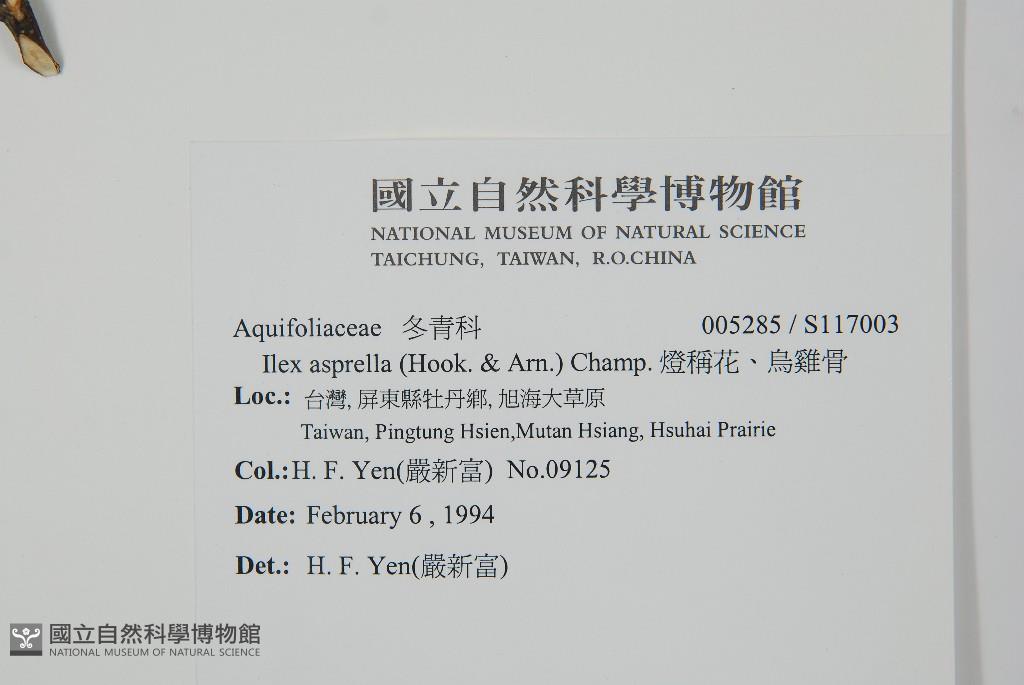 國立自然科學博物館
NATIONAL MUSEUM OF NATURAL SCIENCE
TAICHUNG, TAIWAN, R.O.CHINA

Aquifoliaceae 冬青科 005285 / S117003
Ilex asprella (Hook. & Arn.) Champ. 燈稱花、烏雞骨
Loc.: 台灣, 屏東縣牡丹鄉, 旭海大草原
Taiwan, Pingtung Hsien,Mutan Hsiang, Hsuhai Prairie
Col.: H. F. Yen(嚴新富) No.09125
Date: February 6 , 1994
Det.: H. F. Yen(嚴新富)

國立自然科學博物館
NATIONAL MUSEUM OF NATURAL SCIENCE